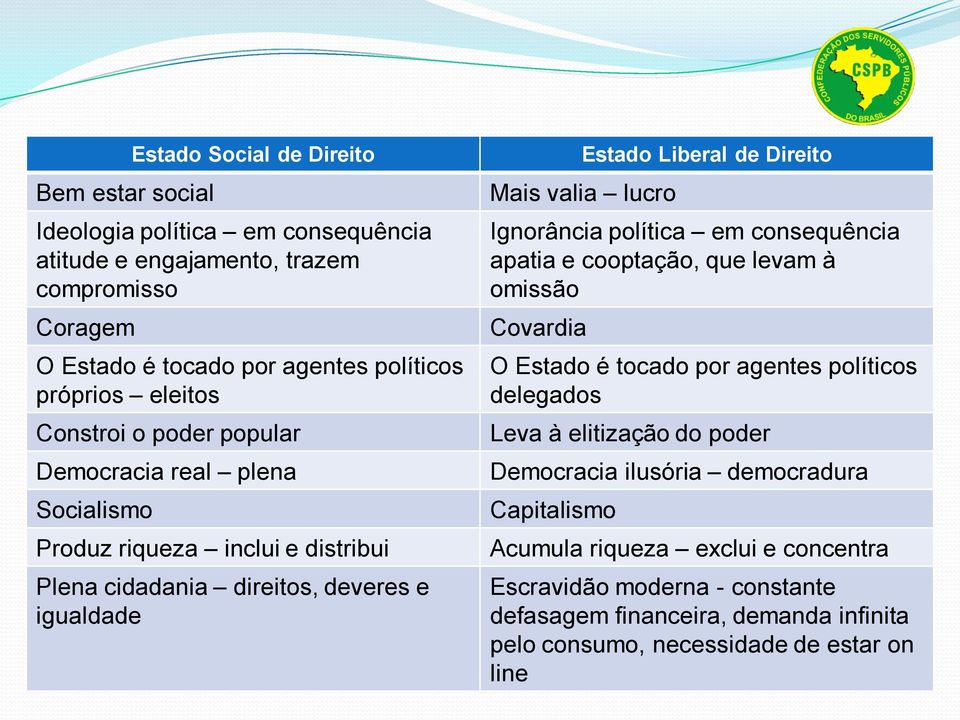 CONFEDERAÇÃO DOS SERVIDORES PÚBLICOS DO BRASIL
CSPB

| Estado Social de Direito | Estado Liberal de Direito |
|---|---|
| Bem estar social | Mais valia – lucro |
| Ideologia política – em consequência atitude e engajamento, trazem compromisso | Ignorância política – em consequência apatia e cooptação, que levam à omissão |
| Coragem | Covardia |
| O Estado é tocado por agentes políticos próprios – eleitos | O Estado é tocado por agentes políticos delegados |
| Constroi o poder popular | Leva à elitização do poder |
| Democracia real – plena | Democracia ilusória – democradura |
| Socialismo | Capitalismo |
| Produz riqueza – inclui e distribui | Acumula riqueza – exclui e concentra |
| Plena cidadania – direitos, deveres e igualdade | Escravidão moderna - constante defasagem financeira, demanda infinita pelo consumo, necessidade de estar on line |